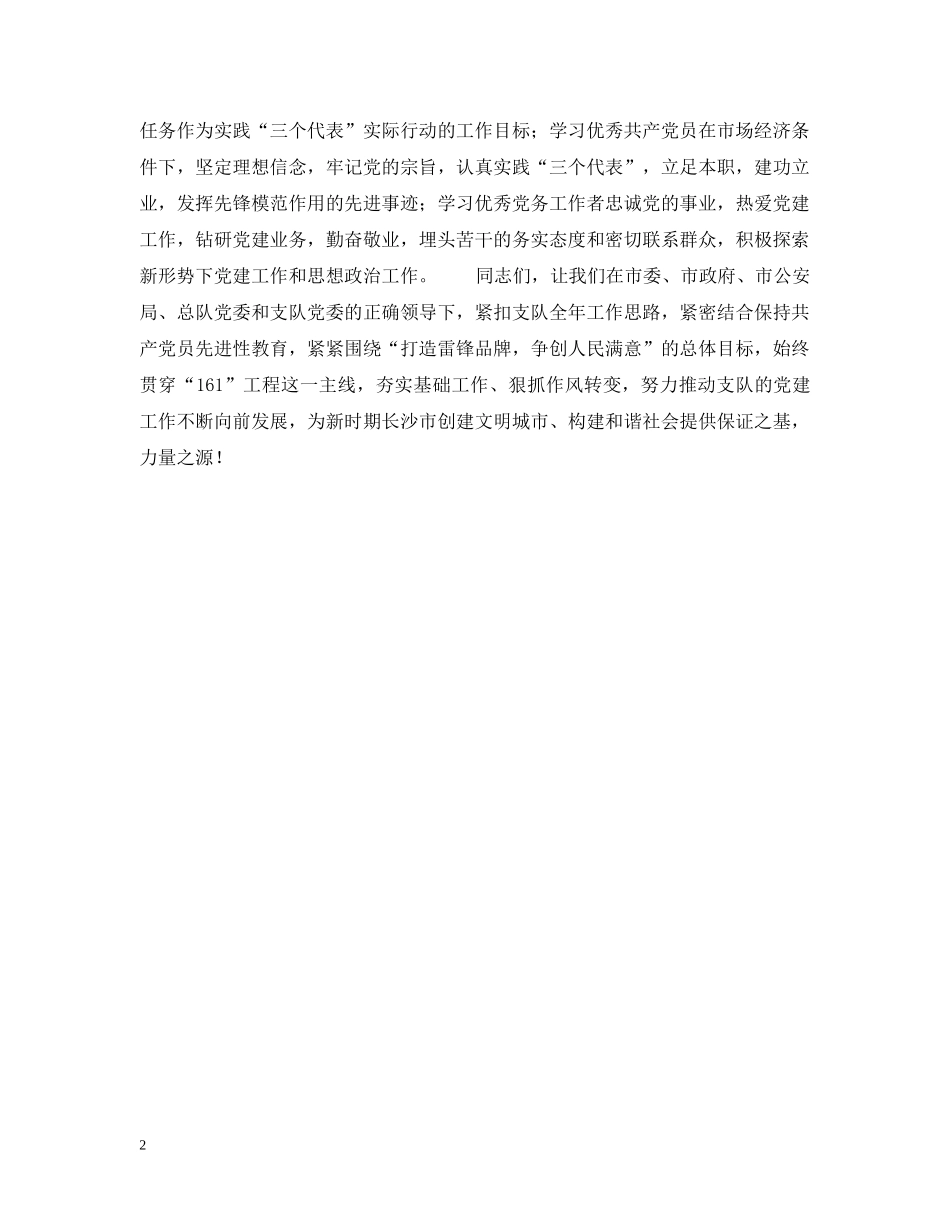 任务作为实践“三个代表”实际行动的工作目标；学习优秀共产党员在市场经济条件下，坚定理想信念，牢记党的宗旨，认真实践“三个代表”，立足本职，建功立业，发挥先锋模范作用的先进事迹；学习优秀党务工作者忠诚党的事业，热爱党建工作，钻研党建业务，勤奋敬业，埋头苦干的务实态度和密切联系群众，积极探索新形势下党建工作和思想政治工作。　　同志们，让我们在市委、市政府、市公安局、总队党委和支队党委的正确领导下，紧扣支队全年工作思路，紧密结合保持共产党员先进性教育，紧紧围绕“打造雷锋品牌，争创人民满意”的总体目标，始终贯穿“161”工程这一主线，夯实基础工作、狠抓作风转变，努力推动支队的党建工作不断向前发展，为新时期长沙市创建文明城市、构建和谐社会提供保证之基，力量之源！

2